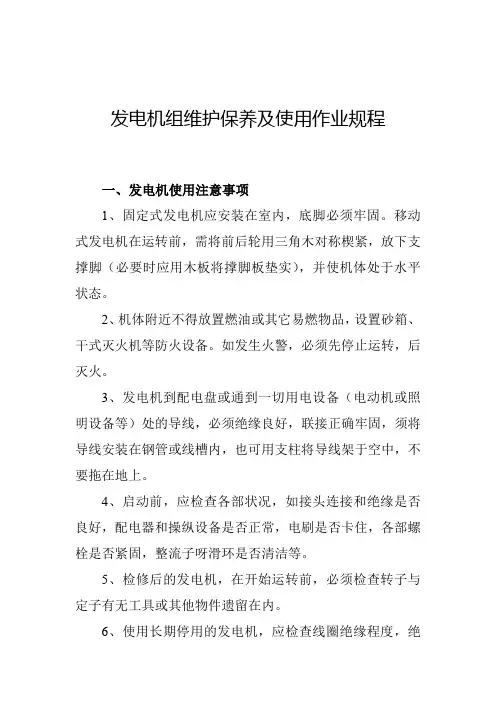 发电机组维护保养及使用作业规程

一、发电机使用注意事项

1、固定式发电机应安装在室内，底脚必须牢固。移动式发电机在运转前，需将前后轮用三角木对称楔紧，放下支撑脚（必要时应用木板将撑脚板垫实），并使机体处于水平状态。

2、机体附近不得放置燃油或其它易燃物品，设置砂箱、干式灭火机等防火设备。如发生火警，必须先停止运转，后灭火。

3、发电机到配电盘或通到一切用电设备（电动机或照明设备等）处的导线，必须绝缘良好，联接正确牢固，须将导线安装在钢管或线槽内，也可用支柱将导线架于空中，不要拖在地上。

4、启动前，应检查各部状况，如接头连接和绝缘是否良好，配电器和操纵设备是否正常，电刷是否卡住，各部螺栓是否紧固，整流子呀滑环是否清洁等。

5、检修后的发电机，在开始运转前，必须检查转子与定子有无工具或其他物件遗留在内。

6、使用长期停用的发电机，应检查线圈绝缘程度，绝